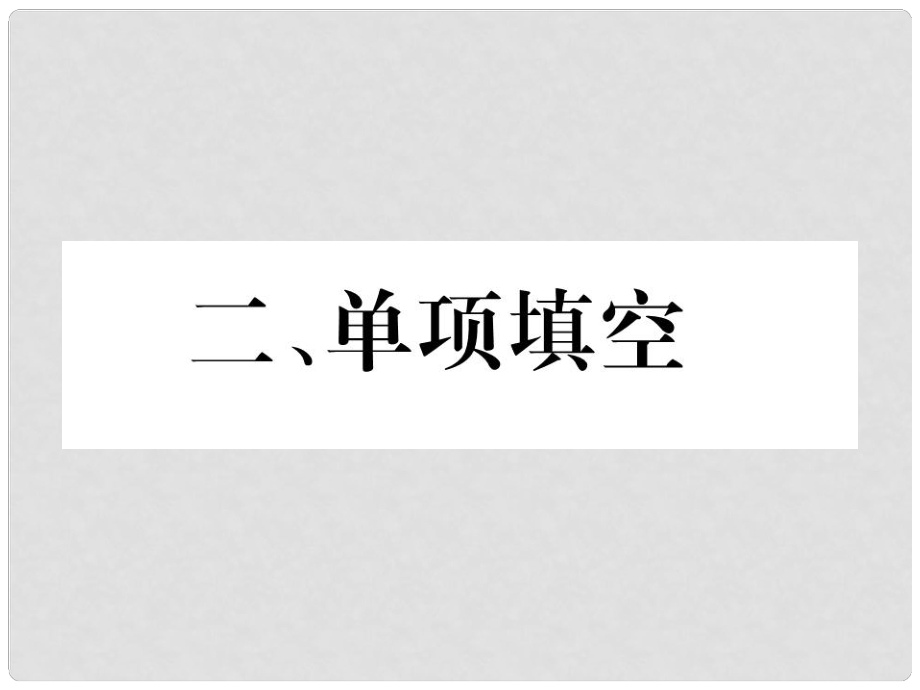 二、单项填空